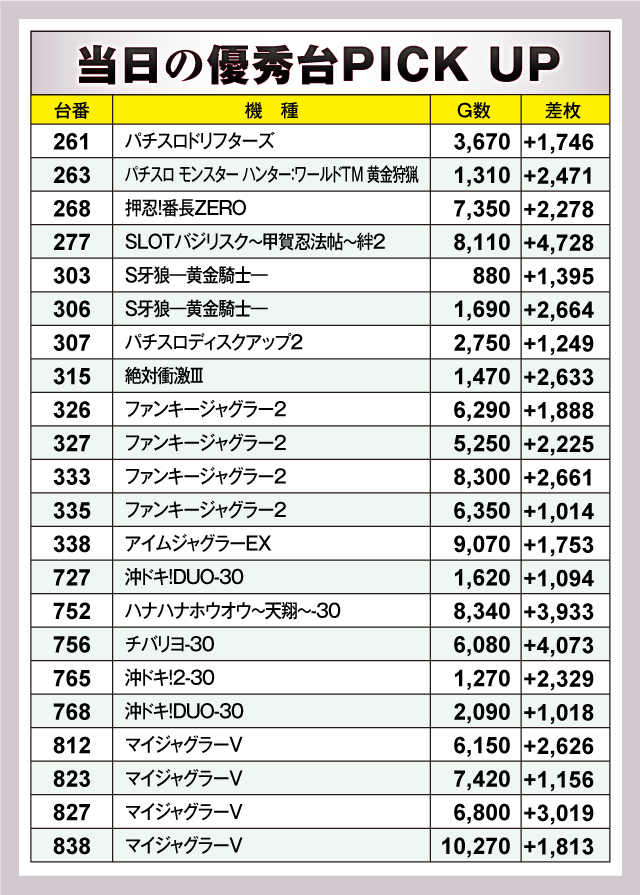 当日の優秀台PICK UP

| 台番 | 機　種 | G数 | 差枚 |
|---|---|---|---|
| 261 | パチスロドリフターズ | 3,670 | +1,746 |
| 263 | パチスロ モンスター ハンター:ワールドTM 黄金狩猟 | 1,310 | +2,471 |
| 268 | 押忍!番長ZERO | 7,350 | +2,278 |
| 277 | SLOTバジリスク~甲賀忍法帖~絆2 | 8,110 | +4,728 |
| 303 | S牙狼ー黄金騎士ー | 880 | +1,395 |
| 306 | S牙狼ー黄金騎士ー | 1,690 | +2,664 |
| 307 | パチスロディスクアップ2 | 2,750 | +1,249 |
| 315 | 絶対衝激III | 1,470 | +2,633 |
| 326 | ファンキージャグラー2 | 6,290 | +1,888 |
| 327 | ファンキージャグラー2 | 5,250 | +2,225 |
| 333 | ファンキージャグラー2 | 8,300 | +2,661 |
| 335 | ファンキージャグラー2 | 6,350 | +1,014 |
| 338 | アイムジャグラーEX | 9,070 | +1,753 |
| 727 | 沖ドキ!DUO-30 | 1,620 | +1,094 |
| 752 | ハナハナホウオウ~天翔~-30 | 8,340 | +3,933 |
| 756 | チバリヨ-30 | 6,080 | +4,073 |
| 765 | 沖ドキ!2-30 | 1,270 | +2,329 |
| 768 | 沖ドキ!DUO-30 | 2,090 | +1,018 |
| 812 | マイジャグラーV | 6,150 | +2,626 |
| 823 | マイジャグラーV | 7,420 | +1,156 |
| 827 | マイジャグラーV | 6,800 | +3,019 |
| 838 | マイジャグラーV | 10,270 | +1,813 |